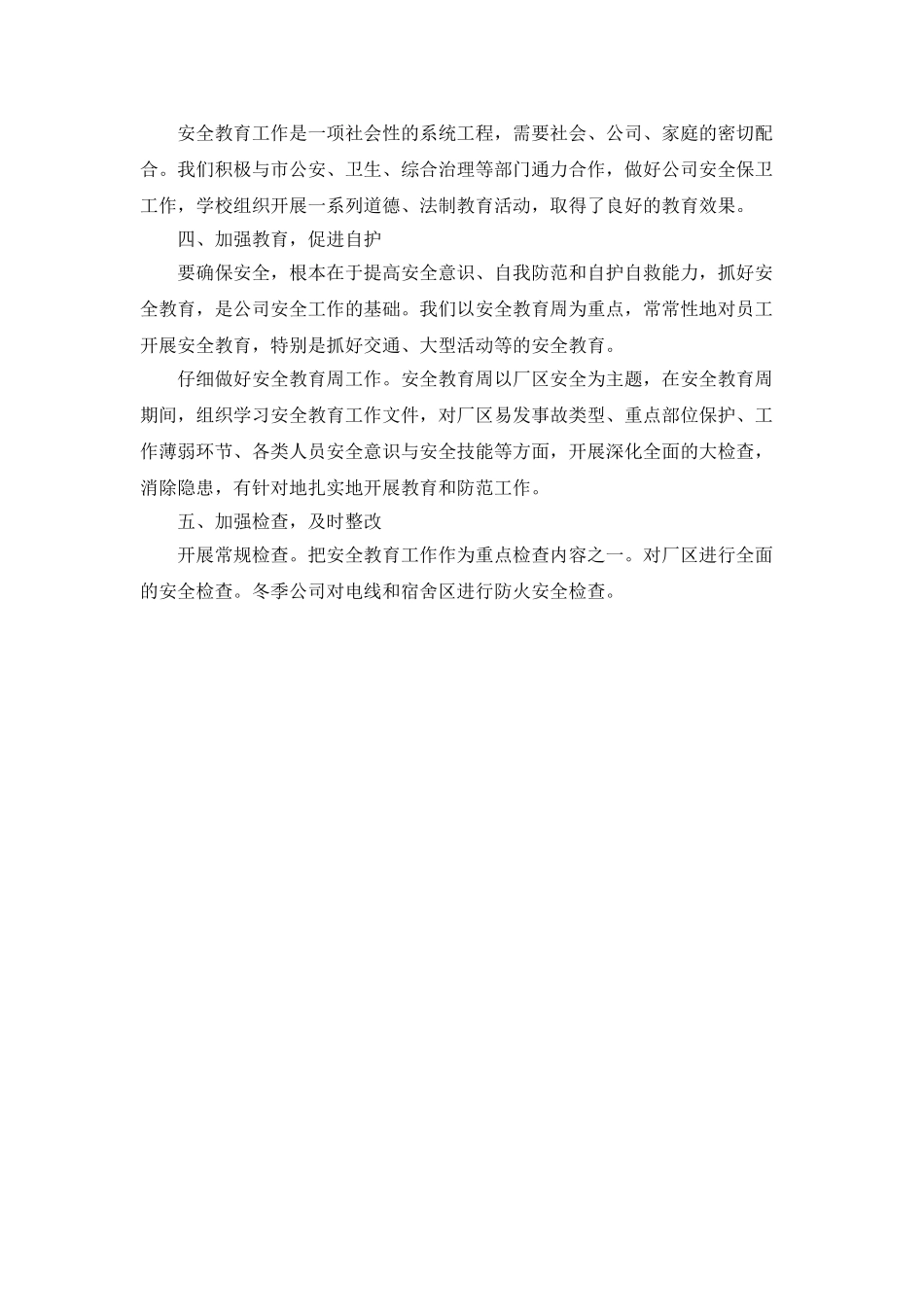 安全教育工作是一项社会性的系统工程，需要社会、公司、家庭的密切配合。我们积极与市公安、卫生、综合治理等部门通力合作，做好公司安全保卫工作，学校组织开展一系列道德、法制教育活动，取得了良好的教育效果。

四、加强教育，促进自护

要确保安全，根本在于提高安全意识、自我防范和自护自救能力，抓好安全教育，是公司安全工作的基础。我们以安全教育周为重点，常常性地对员工开展安全教育，特别是抓好交通、大型活动等的安全教育。

仔细做好安全教育周工作。安全教育周以厂区安全为主题，在安全教育周期间，组织学习安全教育工作文件，对厂区易发事故类型、重点部位保护、工作薄弱环节、各类人员安全意识与安全技能等方面，开展深化全面的大检查，消除隐患，有针对地扎实地开展教育和防范工作。

五、加强检查，及时整改

开展常规检查。把安全教育工作作为重点检查内容之一。对厂区进行全面的安全检查。冬季公司对电线和宿舍区进行防火安全检查。